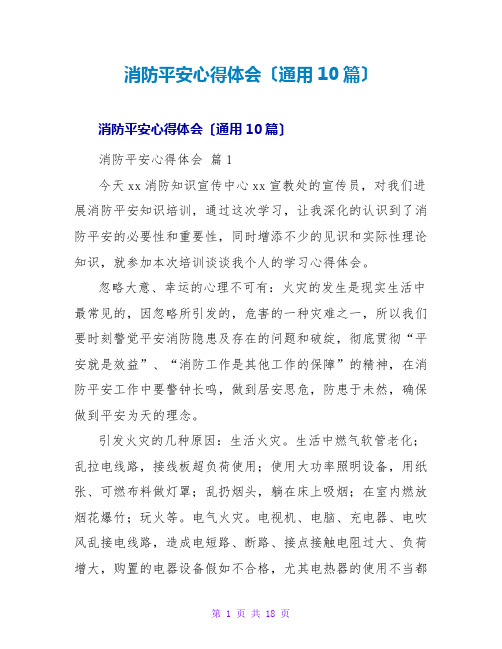 消防平安心得体会〔通用10篇〕

消防平安心得体会〔通用10篇〕

消防平安心得体会 篇1

今天xx消防知识宣传中心xx宣教处的宣传员，对我们进展消防平安知识培训，通过这次学习，让我深化的认识到了消防平安的必要性和重要性，同时增添不少的见识和实际性理论知识，就参加本次培训谈谈我个人的学习心得体会。

忽略大意、幸运的心理不可有：火灾的发生是现实生活中最常见的，因忽略所引发的，危害的一种灾难之一，所以我们要时刻警觉平安消防隐患及存在的问题和破绽，彻底贯彻“平安就是效益”、“消防工作是其他工作的保障”的精神，在消防平安工作中要警钟长鸣，做到居安思危，防患于未然，确保做到平安为天的理念。

引发火灾的几种原因：生活火灾。生活中燃气软管老化；乱拉电线路，接线板超负荷使用；使用大功率照明设备，用纸张、可燃布料做灯罩；乱扔烟头，躺在床上吸烟；在室内燃放烟花爆竹；玩火等。电气火灾。电视机、电脑、充电器、电吹风乱接电线路，造成电短路、断路、接点接触电阻过大、负荷增大，购置的电器设备假如不合格，尤其电热器的使用不当都

第 1 页 共 18 页